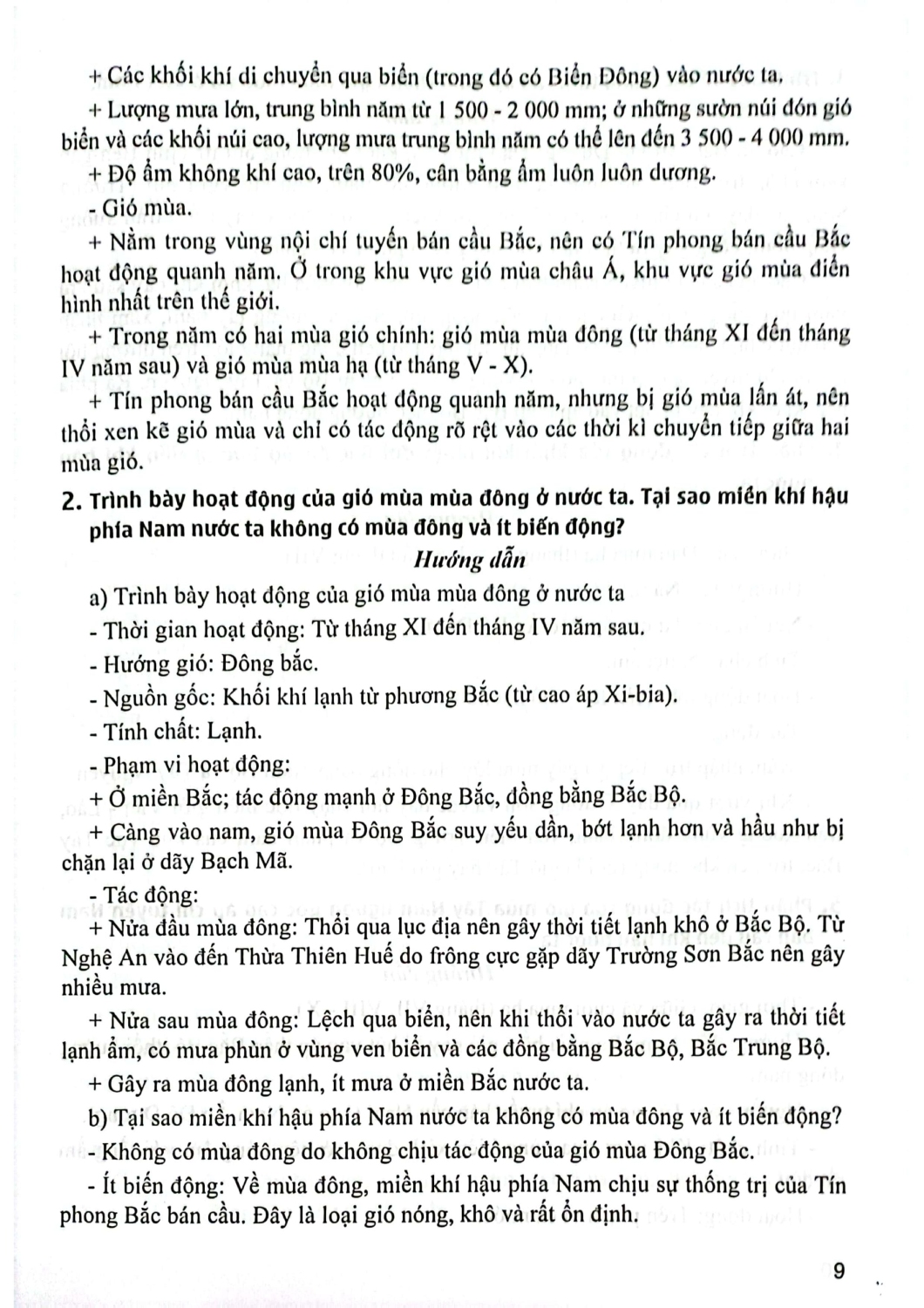 + Các khối khí di chuyển qua biển (trong đó có Biển Đông) vào nước ta.

+ Lượng mưa lớn, trung bình năm từ 1 500 - 2 000 mm; ở những sườn núi đón gió biển và các khối núi cao, lượng mưa trung bình năm có thể lên đến 3 500 - 4 000 mm.

+ Độ ẩm không khí cao, trên 80%, cân bằng ẩm luôn luôn dương.

- Gió mùa.

+ Nằm trong vùng nội chí tuyến bán cầu Bắc, nên có Tín phong bán cầu Bắc hoạt động quanh năm. Ở trong khu vực gió mùa châu Á, khu vực gió mùa điển hình nhất trên thế giới.

+ Trong năm có hai mùa gió chính: gió mùa mùa đông (từ tháng XI đến tháng IV năm sau) và gió mùa mùa hạ (từ tháng V - X).

+ Tín phong bán cầu Bắc hoạt động quanh năm, nhưng bị gió mùa lấn át, nên thổi xen kẽ gió mùa và chỉ có tác động rõ rệt vào các thời kì chuyển tiếp giữa hai mùa gió.

2. Trình bày hoạt động của gió mùa mùa đông ở nước ta. Tại sao miền khí hậu phía Nam nước ta không có mùa đông và ít biến động?

Hướng dẫn

a) Trình bày hoạt động của gió mùa mùa đông ở nước ta

- Thời gian hoạt động: Từ tháng XI đến tháng IV năm sau.

- Hướng gió: Đông bắc.

- Nguồn gốc: Khối khí lạnh từ phương Bắc (từ cao áp Xi-bia).

- Tính chất: Lạnh.

- Phạm vi hoạt động:

+ Ở miền Bắc; tác động mạnh ở Đông Bắc, đồng bằng Bắc Bộ.

+ Càng vào nam, gió mùa Đông Bắc suy yếu dần, bớt lạnh hơn và hầu như bị chặn lại ở dãy Bạch Mã.

- Tác động:

+ Nửa đầu mùa đông: Thổi qua lục địa nên gây thời tiết lạnh khô ở Bắc Bộ. Từ Nghệ An vào đến Thừa Thiên Huế do frông cực gặp dãy Trường Sơn Bắc nên gây nhiều mưa.

+ Nửa sau mùa đông: Lệch qua biển, nên khi thổi vào nước ta gây ra thời tiết lạnh ẩm, có mưa phùn ở vùng ven biển và các đồng bằng Bắc Bộ, Bắc Trung Bộ.

+ Gây ra mùa đông lạnh, ít mưa ở miền Bắc nước ta.

b) Tại sao miền khí hậu phía Nam nước ta không có mùa đông và ít biến động?

- Không có mùa đông do không chịu tác động của gió mùa Đông Bắc.

- Ít biến động: Về mùa đông, miền khí hậu phía Nam chịu sự thống trị của Tín phong Bắc bán cầu. Đây là loại gió nóng, khô và rất ổn định.

9